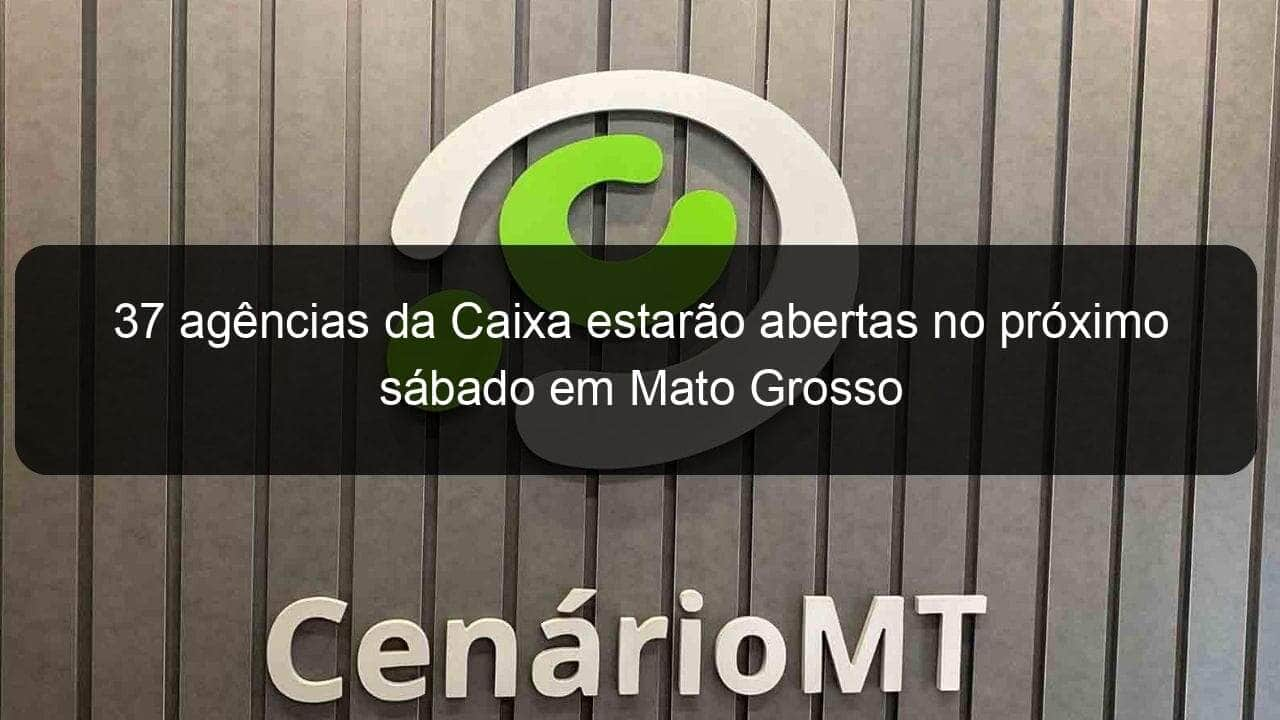 37 agências da Caixa estarão abertas no próximo sábado em Mato Grosso

CenárioMT